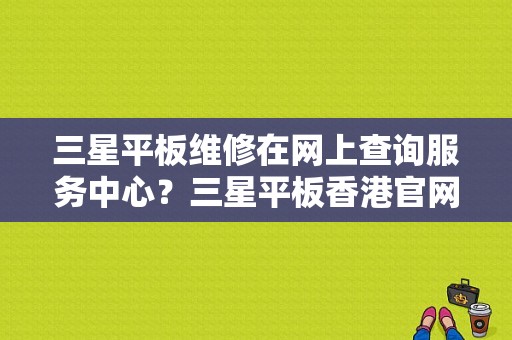 三星平板维修在网上查询服务中心？三星平板香港官网